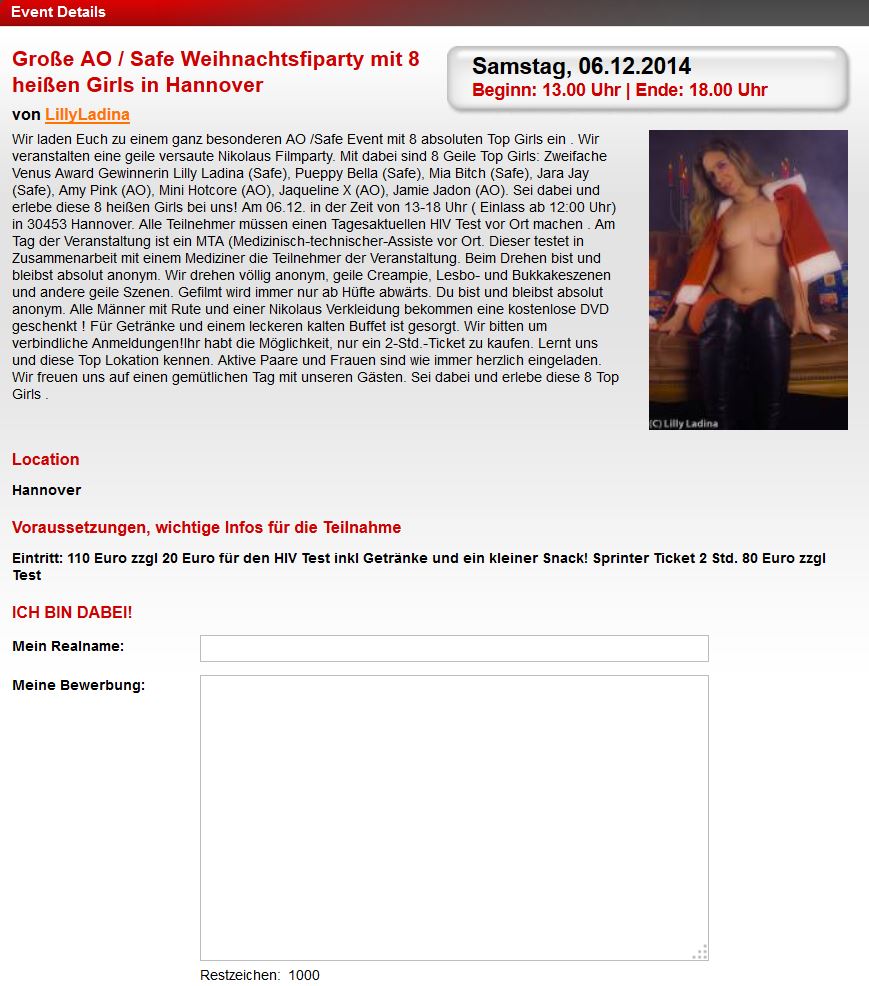 Event Details

Große AO / Safe Weihnachtsfiparty mit 8 heißen Girls in Hannover

Samstag, 06.12.2014
Beginn: 13.00 Uhr | Ende: 18.00 Uhr

von LillyLadina

Wir laden Euch zu einem ganz besonderen AO /Safe Event mit 8 absoluten Top Girls ein . Wir veranstalten eine geile versaute Nikolaus Filmparty. Mit dabei sind 8 Geile Top Girls: Zweifache Venus Award Gewinnerin Lilly Ladina (Safe), Pueppy Bella (Safe), Mia Bitch (Safe), Jara Jay (Safe), Amy Pink (AO), Mini Hotcore (AO), Jaqueline X (AO), Jamie Jadon (AO). Sei dabei und erlebe diese 8 heißen Girls bei uns! Am 06.12. in der Zeit von 13-18 Uhr ( Einlass ab 12:00 Uhr) in 30453 Hannover. Alle Teilnehmer müssen einen Tagesaktuellen HIV Test vor Ort machen . Am Tag der Veranstaltung ist ein MTA (Medizinisch-technischer-Assiste vor Ort. Dieser testet in Zusammenarbeit mit einem Mediziner die Teilnehmer der Veranstaltung. Beim Drehen bist und bleibst absolut anonym. Wir drehen völlig anonym, geile Creampie, Lesbo- und Bukkakeszenen und andere geile Szenen. Gefilmt wird immer nur ab Hüfte abwärts. Du bist und bleibst absolut anonym. Alle Männer mit Rute und einer Nikolaus Verkleidung bekommen eine kostenlose DVD geschenkt ! Für Getränke und einem leckeren kalten Buffet ist gesorgt. Wir bitten um verbindliche Anmeldungen!Ihr habt die Möglichkeit, nur ein 2-Std.-Ticket zu kaufen. Lernt uns und diese Top Lokation kennen. Aktive Paare und Frauen sind wie immer herzlich eingeladen. Wir freuen uns auf einen gemütlichen Tag mit unseren Gästen. Sei dabei und erlebe diese 8 Top Girls .

(C) Lilly Ladina

Location

Hannover

Voraussetzungen, wichtige Infos für die Teilnahme

Eintritt: 110 Euro zzgl 20 Euro für den HIV Test inkl Getränke und ein kleiner Snack! Sprinter Ticket 2 Std. 80 Euro zzgl Test

ICH BIN DABEI!

Mein Realname:

Meine Bewerbung:

Restzeichen: 1000